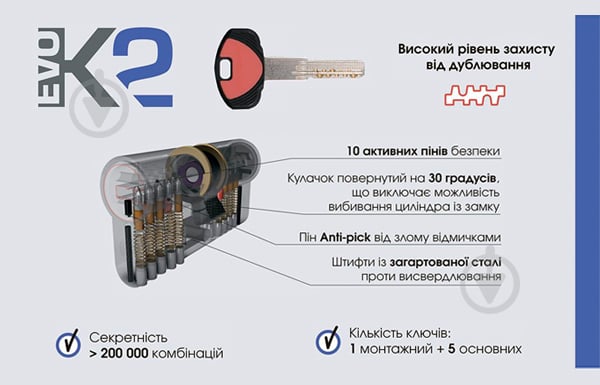 EVO K2

Високий рівень захисту від дублювання

10 активних пінів безпеки

Кулачок повернутий на 30 градусів, що виключає можливість вибивання циліндра із замку

Пін Anti-pick від злому відмичками

Штифти із загартованої сталі проти висвердлювання

Секретність > 200 000 комбінацій

Кількість ключів: 1 монтажний + 5 основних